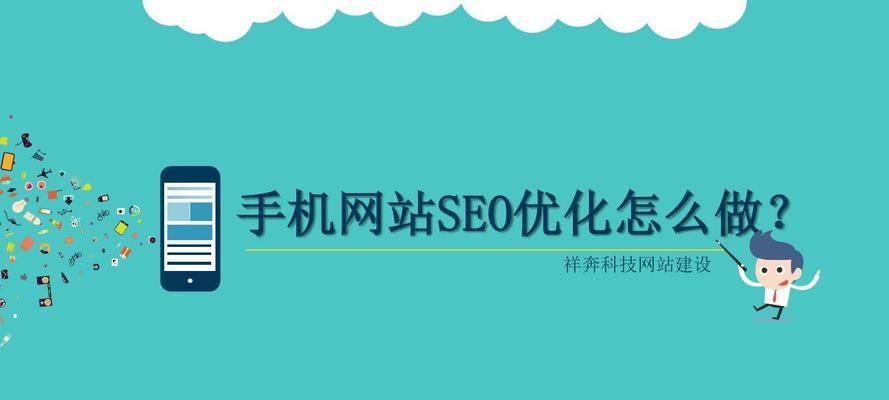 手机网站SEO优化怎么做？

祥奔科技网站建设